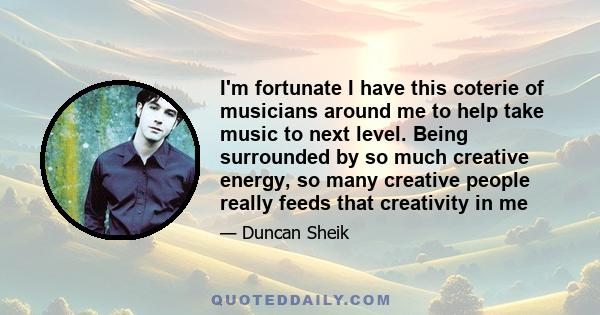 I'm fortunate I have this coterie of musicians around me to help take music to next level. Being surrounded by so much creative energy, so many creative people really feeds that creativity in me

— Duncan Sheik

QUOTEDDAILY.COM